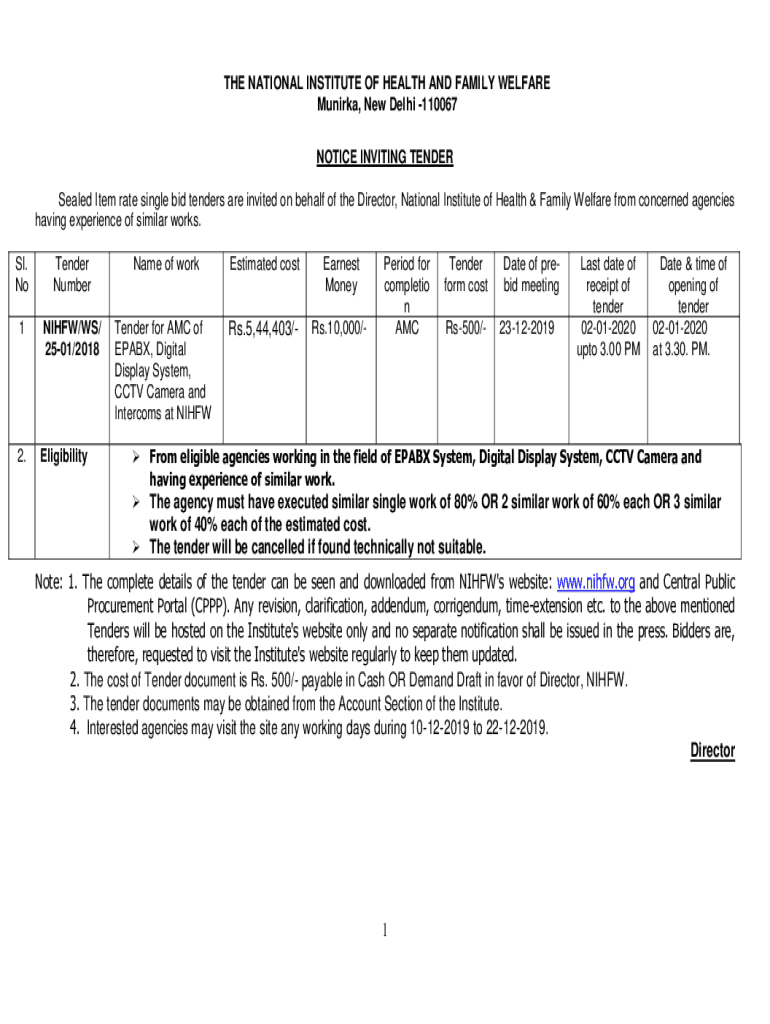 THE NATIONAL INSTITUTE OF HEALTH AND FAMILY WELFARE
Munirka, New Delhi -110067

NOTICE INVITING TENDER

Sealed Item rate single bid tenders are invited on behalf of the Director, National Institute of Health & Family Welfare from concerned agencies having experience of similar works.

| Sl. No | Tender Number | Name of work | Estimated cost | Earnest Money | Period for completion | Tender form cost | Date of pre-bid meeting | Last date of receipt of tender | Date & time of opening of tender |
|---|---|---|---|---|---|---|---|---|---|
| 1 | NIHFW/WS/ 25-01/2018 | Tender for AMC of EPABX, Digital Display System, CCTV Camera and Intercoms at NIHFW | Rs.5,44,403/- | Rs.10,000/- | AMC | Rs-500/- | 23-12-2019 | 02-01-2020 upto 3.00 PM | 02-01-2020 at 3.30. PM. |
| 2. | Eligibility | ➢ From eligible agencies working in the field of EPABX System, Digital Display System, CCTV Camera and having experience of similar work. ➢ The agency must have executed similar single work of 80% OR 2 similar work of 60% each OR 3 similar work of 40% each of the estimated cost. ➢ The tender will be cancelled if found technically not suitable. | | | | | | | |

Note: 1. The complete details of the tender can be seen and downloaded from NIHFW's website: www.nihfw.org and Central Public Procurement Portal (CPPP). Any revision, clarification, addendum, corrigendum, time-extension etc. to the above mentioned Tenders will be hosted on the Institute's website only and no separate notification shall be issued in the press. Bidders are, therefore, requested to visit the Institute's website regularly to keep them updated.
2. The cost of Tender document is Rs. 500/- payable in Cash OR Demand Draft in favor of Director, NIHFW.
3. The tender documents may be obtained from the Account Section of the Institute.
4. Interested agencies may visit the site any working days during 10-12-2019 to 22-12-2019.

Director

1